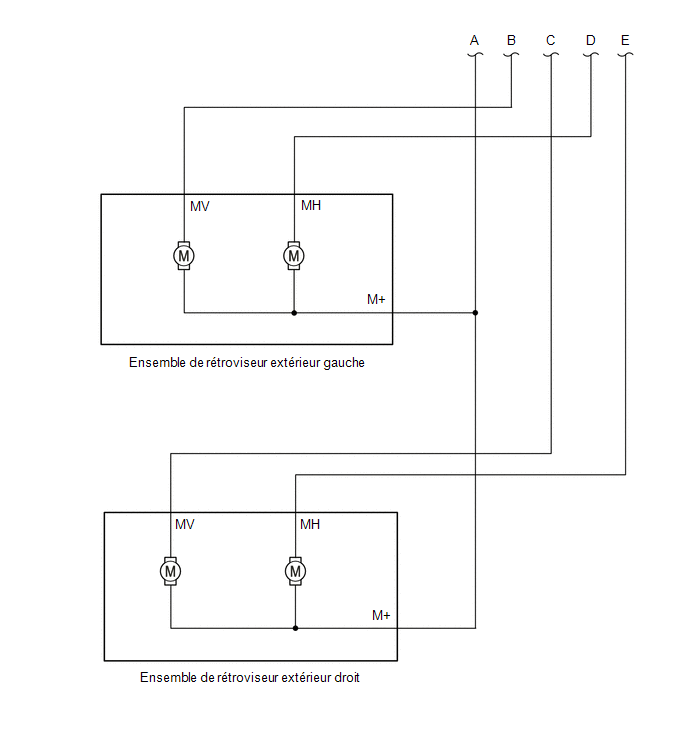 A B C D E

MV MH

M M

M+

Ensemble de rétroviseur extérieur gauche

MV MH

M M

M+

Ensemble de rétroviseur extérieur droit